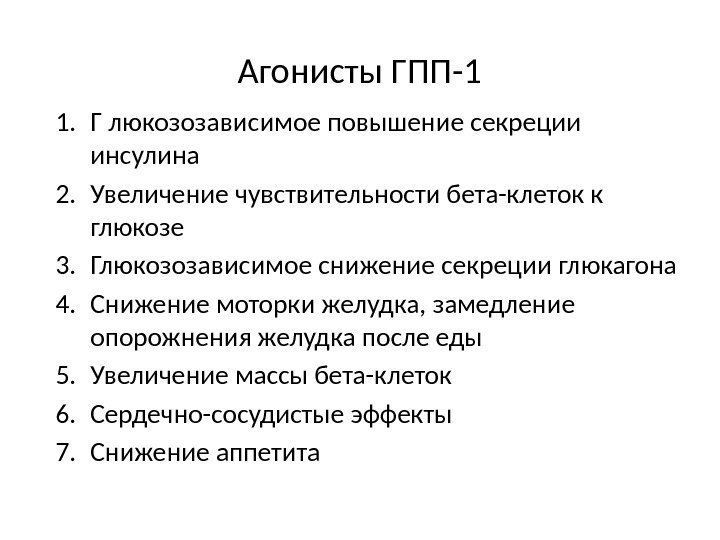 Агонисты ГПП-1

1. Г люкозозависимое повышение секреции инсулина
2. Увеличение чувствительности бета-клеток к глюкозе
3. Глюкозозависимое снижение секреции глюкагона
4. Снижение моторки желудка, замедление опорожнения желудка после еды
5. Увеличение массы бета-клеток
6. Сердечно-сосудистые эффекты
7. Снижение аппетита